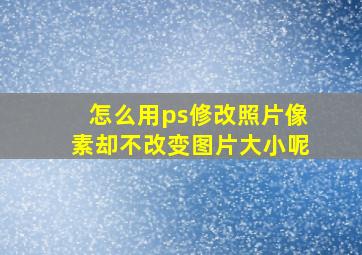 怎么用ps修改照片像素却不改变图片大小呢